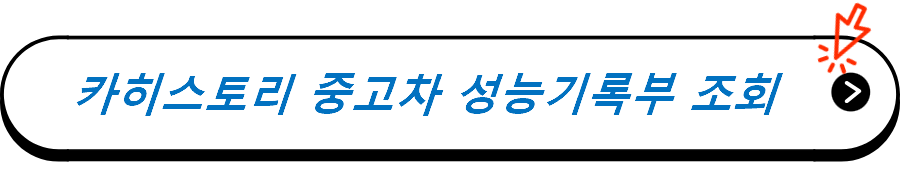 카히스토리 중고차 성능기록부 조회